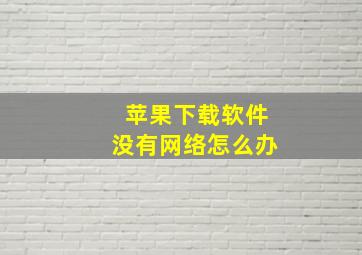 苹果下载软件
没有网络怎么办